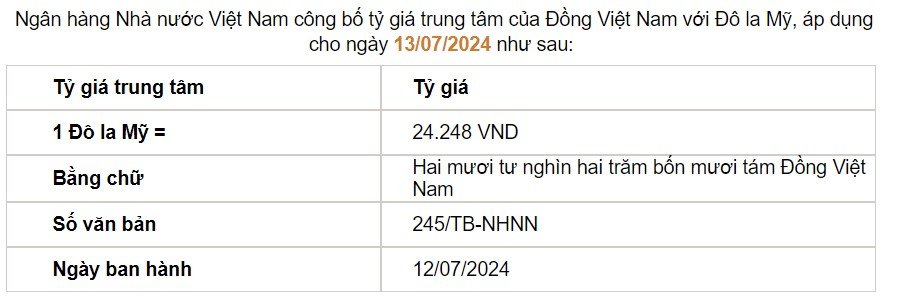 Ngân hàng Nhà nước Việt Nam công bố tỷ giá trung tâm của Đồng Việt Nam với Đô la Mỹ, áp dụng cho ngày 13/07/2024 như sau:

| Tỷ giá trung tâm | Tỷ giá |
|---|---|
| 1 Đô la Mỹ = | 24.248 VND |
| Bằng chữ | Hai mươi tư nghìn hai trăm bốn mươi tám Đồng Việt Nam |
| Số văn bản | 245/TB-NHNN |
| Ngày ban hành | 12/07/2024 |